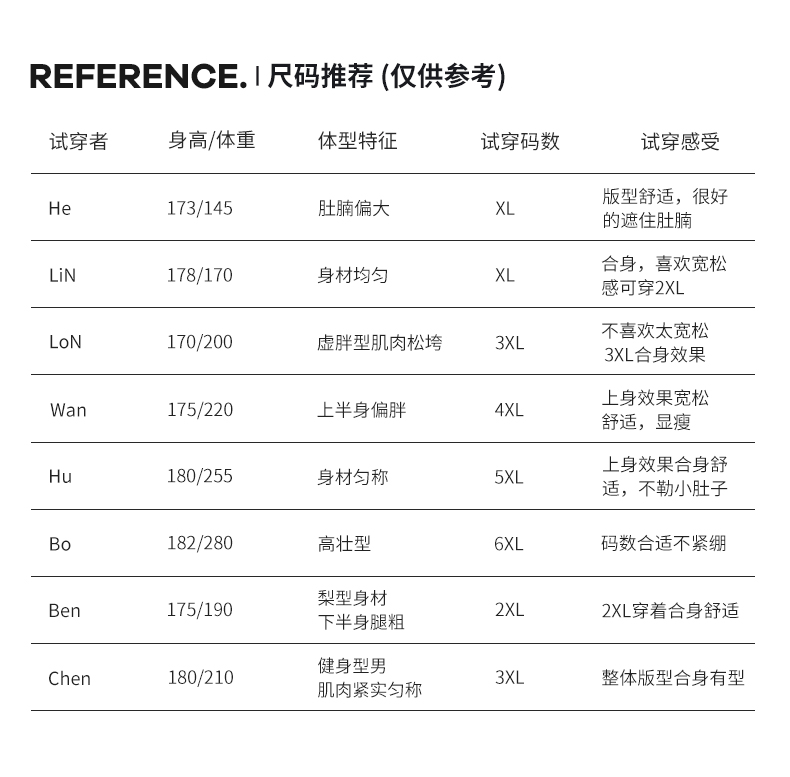 REFERENCE. | 尺码推荐 (仅供参考)

| 试穿者 | 身高/体重 | 体型特征 | 试穿码数 | 试穿感受 |
|---|---|---|---|---|
| He | 173/145 | 肚腩偏大 | XL | 版型舒适，很好的遮住肚腩 |
| LiN | 178/170 | 身材均匀 | XL | 合身，喜欢宽松感可穿2XL |
| LoN | 170/200 | 虚胖型肌肉松垮 | 3XL | 不喜欢太宽松 3XL合身效果 |
| Wan | 175/220 | 上半身偏胖 | 4XL | 上身效果宽松舒适，显瘦 |
| Hu | 180/255 | 身材匀称 | 5XL | 上身效果合身舒适，不勒小肚子 |
| Bo | 182/280 | 高壮型 | 6XL | 码数合适不紧绷 |
| Ben | 175/190 | 梨型身材 下半身腿粗 | 2XL | 2XL穿着合身舒适 |
| Chen | 180/210 | 健身型男 肌肉紧实匀称 | 3XL | 整体版型合身有型 |